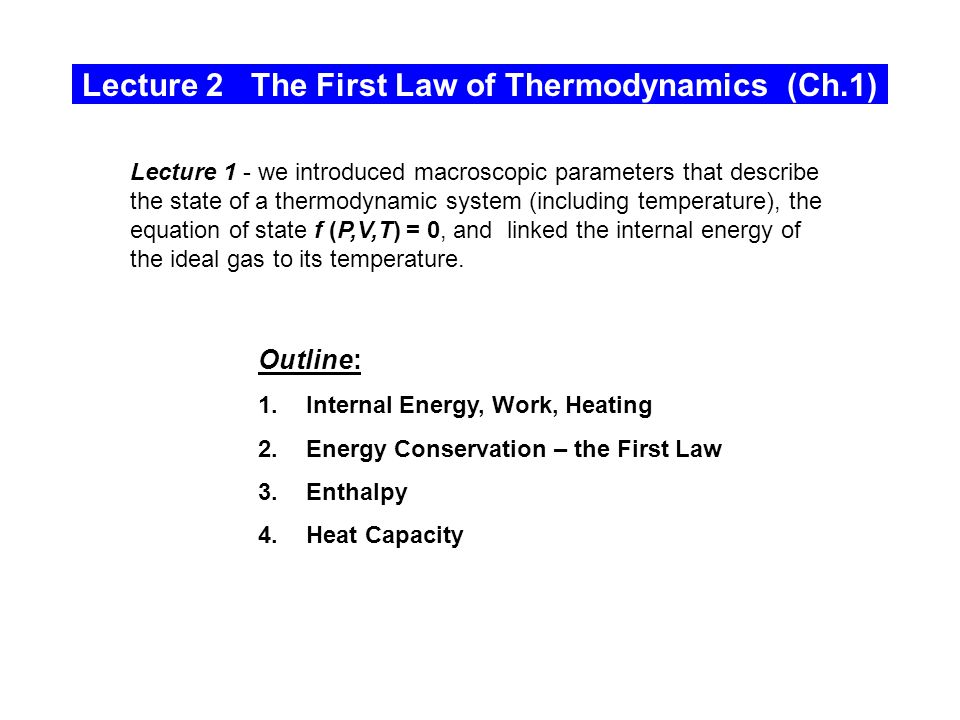 Lecture 2 The First Law of Thermodynamics (Ch.1)

Lecture 1 - we introduced macroscopic parameters that describe the state of a thermodynamic system (including temperature), the equation of state $f(P,V,T) = 0$, and linked the internal energy of the ideal gas to its temperature.

Outline:

1. Internal Energy, Work, Heating
2. Energy Conservation – the First Law
3. Enthalpy
4. Heat Capacity